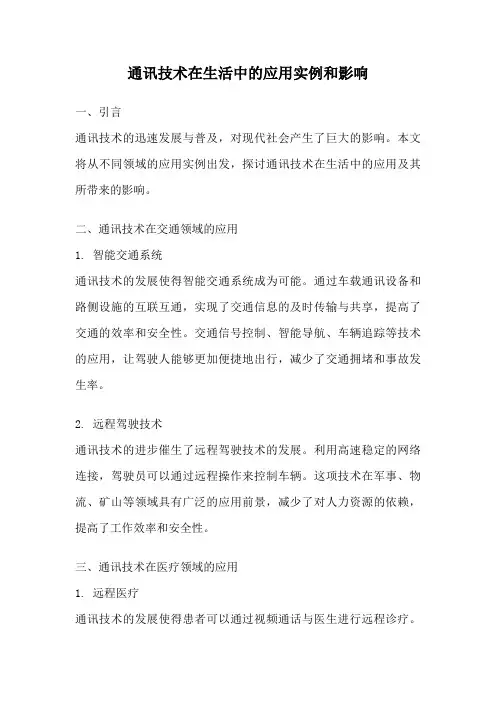 通讯技术在生活中的应用实例和影响

一、引言

通讯技术的迅速发展与普及，对现代社会产生了巨大的影响。本文将从不同领域的应用实例出发，探讨通讯技术在生活中的应用及其所带来的影响。

二、通讯技术在交通领域的应用

1. 智能交通系统

通讯技术的发展使得智能交通系统成为可能。通过车载通讯设备和路侧设施的互联互通，实现了交通信息的及时传输与共享，提高了交通的效率和安全性。交通信号控制、智能导航、车辆追踪等技术的应用，让驾驶人能够更加便捷地出行，减少了交通拥堵和事故发生率。

2. 远程驾驶技术

通讯技术的进步催生了远程驾驶技术的发展。利用高速稳定的网络连接，驾驶员可以通过远程操作来控制车辆。这项技术在军事、物流、矿山等领域具有广泛的应用前景，减少了对人力资源的依赖，提高了工作效率和安全性。

三、通讯技术在医疗领域的应用

1. 远程医疗

通讯技术的发展使得患者可以通过视频通话与医生进行远程诊疗。